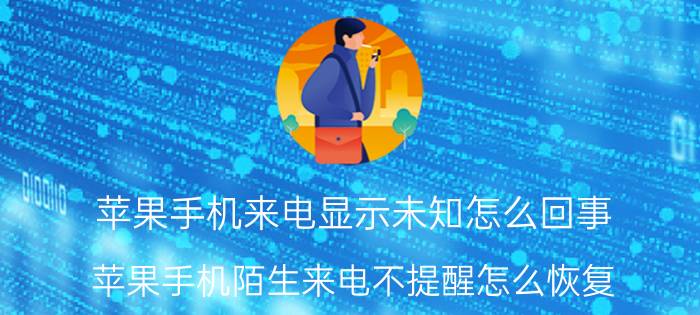 苹果手机来电显示未知怎么回事

苹果手机陌生来电不提醒怎么恢复